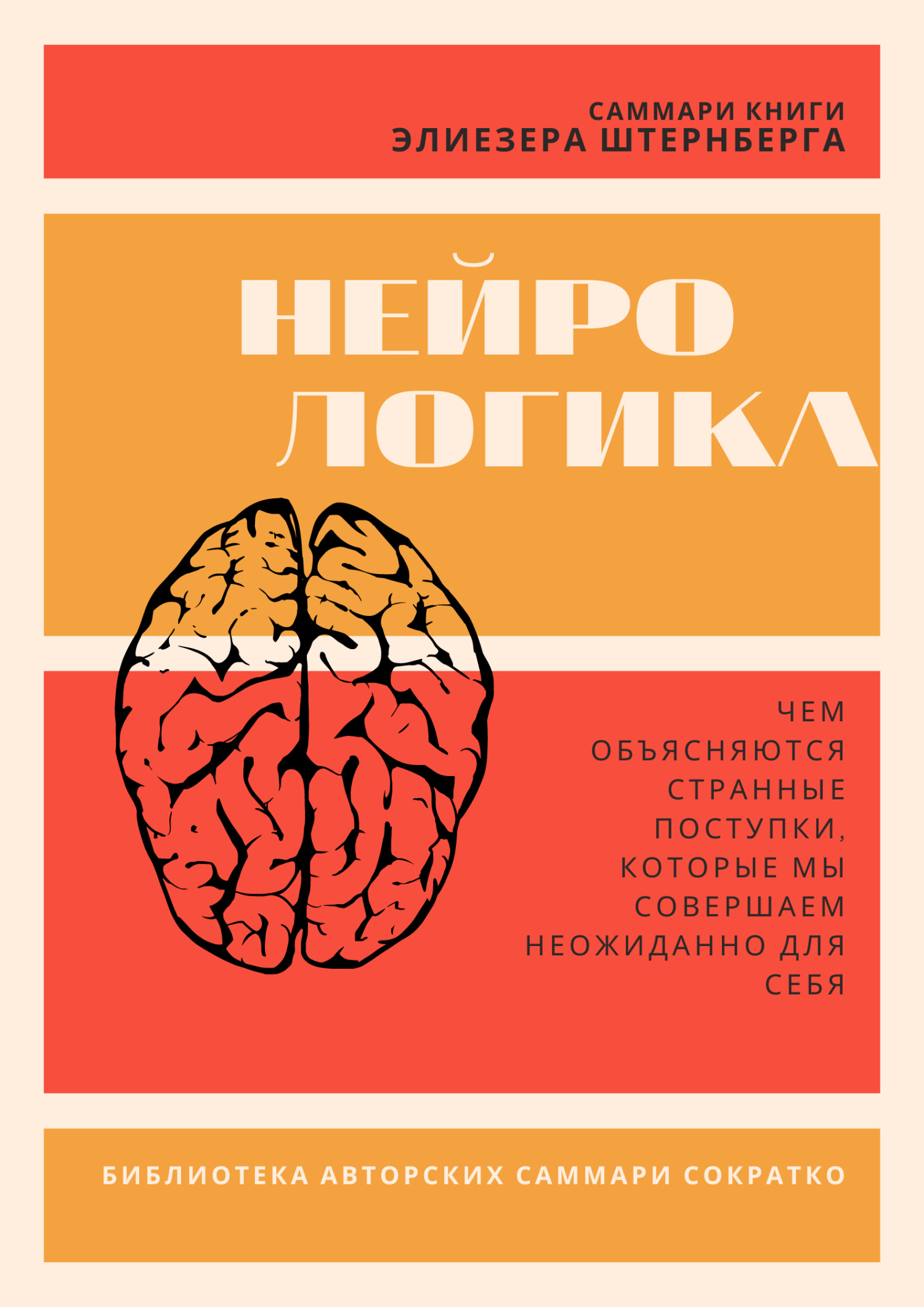 САММАРИ КНИГИ
ЭЛИЕЗЕРА ШТЕРНБЕРГА

НЕЙРО
ЛОГИКА

ЧЕМ ОБЪЯСНЯЮТСЯ СТРАННЫЕ ПОСТУПКИ, КОТОРЫЕ МЫ СОВЕРШАЕМ НЕОЖИДАННО ДЛЯ СЕБЯ

БИБЛИОТЕКА АВТОРСКИХ САММАРИ СОКРАТКО